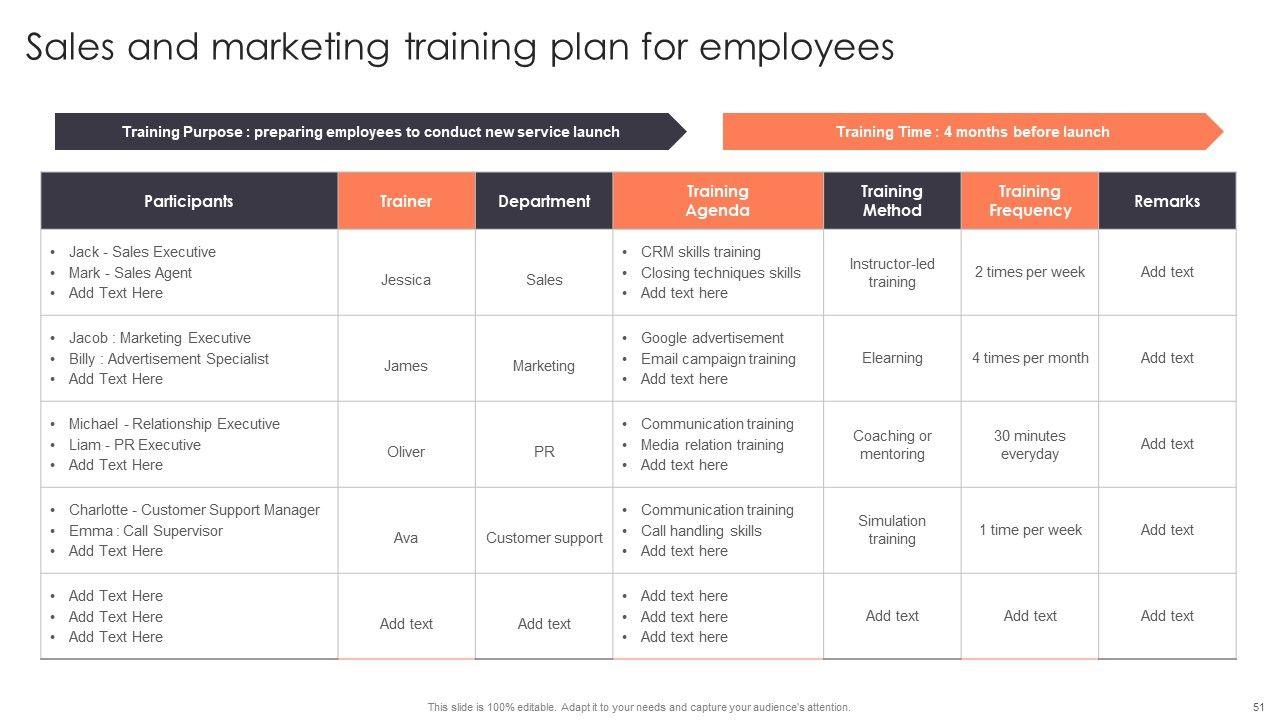 Sales and marketing training plan for employees

Training Purpose : preparing employees to conduct new service launch

Training Time : 4 months before launch

| Participants | Trainer | Department | Training Agenda | Training Method | Training Frequency | Remarks |
|---|---|---|---|---|---|---|
| • Jack - Sales Executive • Mark - Sales Agent • Add Text Here | Jessica | Sales | • CRM skills training • Closing techniques skills • Add text here | Instructor-led training | 2 times per week | Add text |
| • Jacob : Marketing Executive • Billy : Advertisement Specialist • Add Text Here | James | Marketing | • Google advertisement • Email campaign training • Add text here | Elearning | 4 times per month | Add text |
| • Michael - Relationship Executive • Liam - PR Executive • Add Text Here | Oliver | PR | • Communication training • Media relation training • Add text here | Coaching or mentoring | 30 minutes everyday | Add text |
| • Charlotte - Customer Support Manager • Emma : Call Supervisor • Add Text Here | Ava | Customer support | • Communication training • Call handling skills • Add text here | Simulation training | 1 time per week | Add text |
| • Add Text Here • Add Text Here • Add Text Here | Add text | Add text | • Add text here • Add text here • Add text here | Add text | Add text | Add text |

This slide is 100% editable. Adapt it to your needs and capture your audience's attention.

51